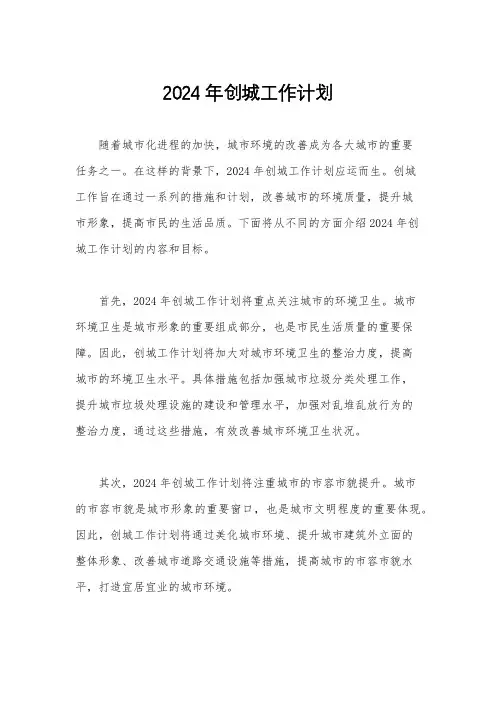 2024 年创城工作计划

随着城市化进程的加快，城市环境的改善成为各大城市的重要任务之一。在这样的背景下，2024 年创城工作计划应运而生。创城工作旨在通过一系列的措施和计划，改善城市的环境质量，提升城市形象，提高市民的生活品质。下面将从不同的方面介绍 2024 年创城工作计划的内容和目标。

首先，2024 年创城工作计划将重点关注城市的环境卫生。城市环境卫生是城市形象的重要组成部分，也是市民生活质量的重要保障。因此，创城工作计划将加大对城市环境卫生的整治力度，提高城市的环境卫生水平。具体措施包括加强城市垃圾分类处理工作，提升城市垃圾处理设施的建设和管理水平，加强对乱堆乱放行为的整治力度，通过这些措施，有效改善城市环境卫生状况。

其次，2024 年创城工作计划将注重城市的市容市貌提升。城市的市容市貌是城市形象的重要窗口，也是城市文明程度的重要体现。因此，创城工作计划将通过美化城市环境、提升城市建筑外立面的整体形象、改善城市道路交通设施等措施，提高城市的市容市貌水平，打造宜居宜业的城市环境。